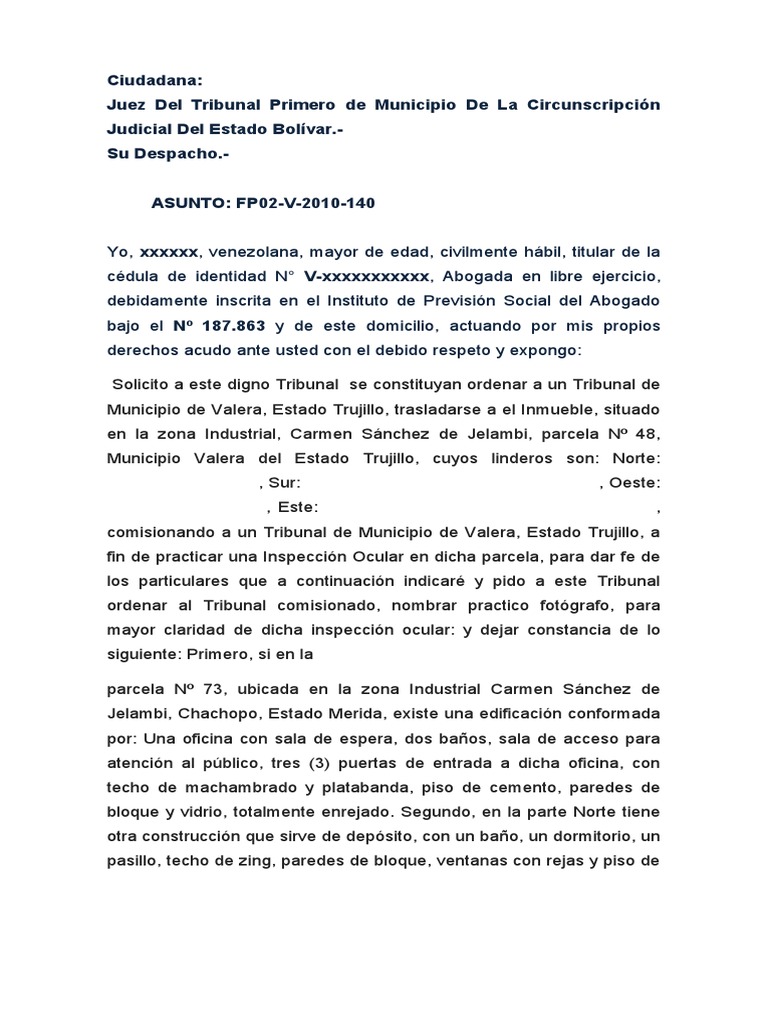 Ciudadana:
Juez Del Tribunal Primero de Municipio De La Circunscripción Judicial Del Estado Bolívar.-
Su Despacho.-

ASUNTO: FP02-V-2010-140

Yo, xxxxxx, venezolana, mayor de edad, civilmente hábil, titular de la cédula de identidad N° V-xxxxxxxxxxx, Abogada en libre ejercicio, debidamente inscrita en el Instituto de Previsión Social del Abogado bajo el Nº 187.863 y de este domicilio, actuando por mis propios derechos acudo ante usted con el debido respeto y expongo:

Solicito a este digno Tribunal se constituyan ordenar a un Tribunal de Municipio de Valera, Estado Trujillo, trasladarse a el Inmueble, situado en la zona Industrial, Carmen Sánchez de Jelambi, parcela Nº 48, Municipio Valera del Estado Trujillo, cuyos linderos son: Norte: , Sur: , Oeste: , Este: , comisionando a un Tribunal de Municipio de Valera, Estado Trujillo, a fin de practicar una Inspección Ocular en dicha parcela, para dar fe de los particulares que a continuación indicaré y pido a este Tribunal ordenar al Tribunal comisionado, nombrar practico fotógrafo, para mayor claridad de dicha inspección ocular: y dejar constancia de lo siguiente: Primero, si en la

parcela Nº 73, ubicada en la zona Industrial Carmen Sánchez de Jelambi, Chachopo, Estado Merida, existe una edificación conformada por: Una oficina con sala de espera, dos baños, sala de acceso para atención al público, tres (3) puertas de entrada a dicha oficina, con techo de machambrado y platabanda, piso de cemento, paredes de bloque y vidrio, totalmente enrejado. Segundo, en la parte Norte tiene otra construcción que sirve de depósito, con un baño, un dormitorio, un pasillo, techo de zing, paredes de bloque, ventanas con rejas y piso de